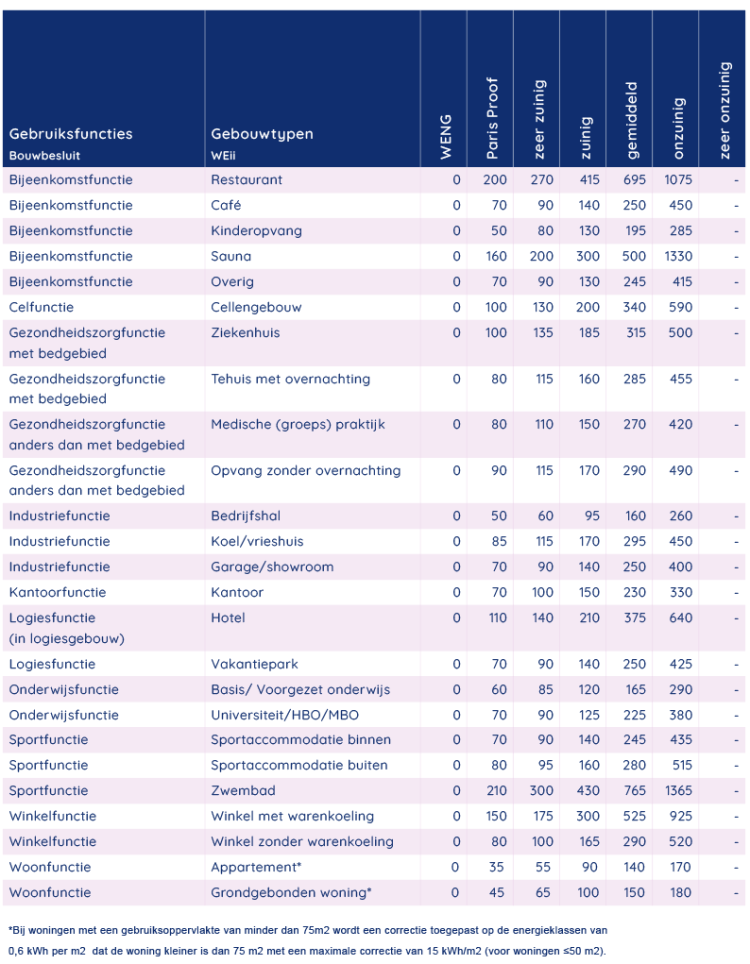 | Gebruiksfuncties Bouwbesluit | Gebouwtypen WEii | WENG | Paris Proof | zeer zuinig | zuinig | gemiddeld | onzuinig | zeer onzuinig |
|---|---|---|---|---|---|---|---|---|
| Bijeenkomstfunctie | Restaurant | 0 | 200 | 270 | 415 | 695 | 1075 | - |
| Bijeenkomstfunctie | Café | 0 | 70 | 90 | 140 | 250 | 450 | - |
| Bijeenkomstfunctie | Kinderopvang | 0 | 50 | 80 | 130 | 195 | 285 | - |
| Bijeenkomstfunctie | Sauna | 0 | 160 | 200 | 300 | 500 | 1330 | - |
| Bijeenkomstfunctie | Overig | 0 | 70 | 90 | 130 | 245 | 415 | - |
| Celfunctie | Cellengebouw | 0 | 100 | 130 | 200 | 340 | 590 | - |
| Gezondheidszorgfunctie met bedgebied | Ziekenhuis | 0 | 100 | 135 | 185 | 315 | 500 | - |
| Gezondheidszorgfunctie met bedgebied | Tehuis met overnachting | 0 | 80 | 115 | 160 | 285 | 455 | - |
| Gezondheidszorgfunctie anders dan met bedgebied | Medische (groeps) praktijk | 0 | 80 | 110 | 150 | 270 | 420 | - |
| Gezondheidszorgfunctie anders dan met bedgebied | Opvang zonder overnachting | 0 | 90 | 115 | 170 | 290 | 490 | - |
| Industriefunctie | Bedrijfshal | 0 | 50 | 60 | 95 | 160 | 260 | - |
| Industriefunctie | Koel/vrieshuis | 0 | 85 | 115 | 170 | 295 | 450 | - |
| Industriefunctie | Garage/showroom | 0 | 70 | 90 | 140 | 250 | 400 | - |
| Kantoorfunctie | Kantoor | 0 | 70 | 100 | 150 | 230 | 330 | - |
| Logiesfunctie (in logiesgebouw) | Hotel | 0 | 110 | 140 | 210 | 375 | 640 | - |
| Logiesfunctie | Vakantiepark | 0 | 70 | 90 | 140 | 250 | 425 | - |
| Onderwijsfunctie | Basis/ Voorgezet onderwijs | 0 | 60 | 85 | 120 | 165 | 290 | - |
| Onderwijsfunctie | Universiteit/HBO/MBO | 0 | 70 | 90 | 125 | 225 | 380 | - |
| Sportfunctie | Sportaccommodatie binnen | 0 | 70 | 90 | 140 | 245 | 435 | - |
| Sportfunctie | Sportaccommodatie buiten | 0 | 80 | 95 | 160 | 280 | 515 | - |
| Sportfunctie | Zwembad | 0 | 210 | 300 | 430 | 765 | 1365 | - |
| Winkelfunctie | Winkel met warenkoeling | 0 | 150 | 175 | 300 | 525 | 925 | - |
| Winkelfunctie | Winkel zonder warenkoeling | 0 | 80 | 100 | 165 | 290 | 520 | - |
| Woonfunctie | Appartement* | 0 | 35 | 55 | 90 | 140 | 170 | - |
| Woonfunctie | Grondgebonden woning* | 0 | 45 | 65 | 100 | 150 | 180 | - |

*Bij woningen met een gebruiksoppervlakte van minder dan 75m2 wordt een correctie toegepast op de energieklassen van 0,6 kWh per m2 dat de woning kleiner is dan 75 m2 met een maximale correctie van 15 kWh/m2 (voor woningen ≤50 m2).